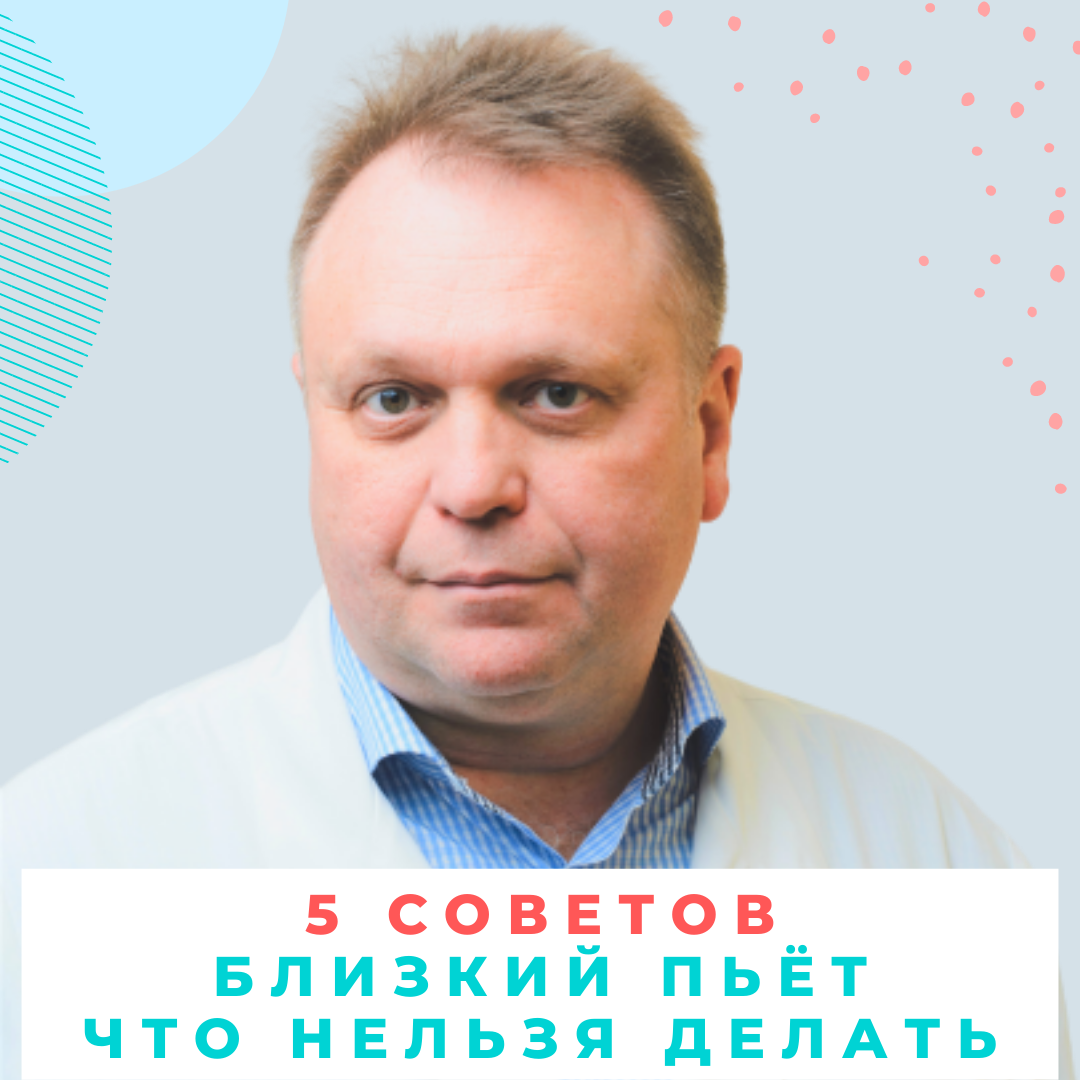 5 СОВЕТОВ
БЛИЗКИЙ ПЬЁТ
ЧТО НЕЛЬЗЯ ДЕЛАТЬ